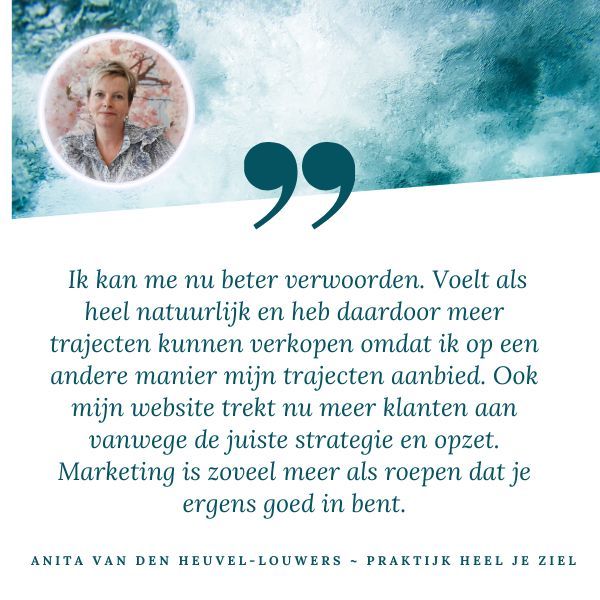 Ik kan me nu beter verwoorden. Voelt als heel natuurlijk en heb daardoor meer trajecten kunnen verkopen omdat ik op een andere manier mijn trajecten aanbied. Ook mijn website trekt nu meer klanten aan vanwege de juiste strategie en opzet. Marketing is zoveel meer als roepen dat je ergens goed in bent.

ANITA VAN DEN HEUVEL-LOUWERS ~ PRAKTIJK HEEL JE ZIEL